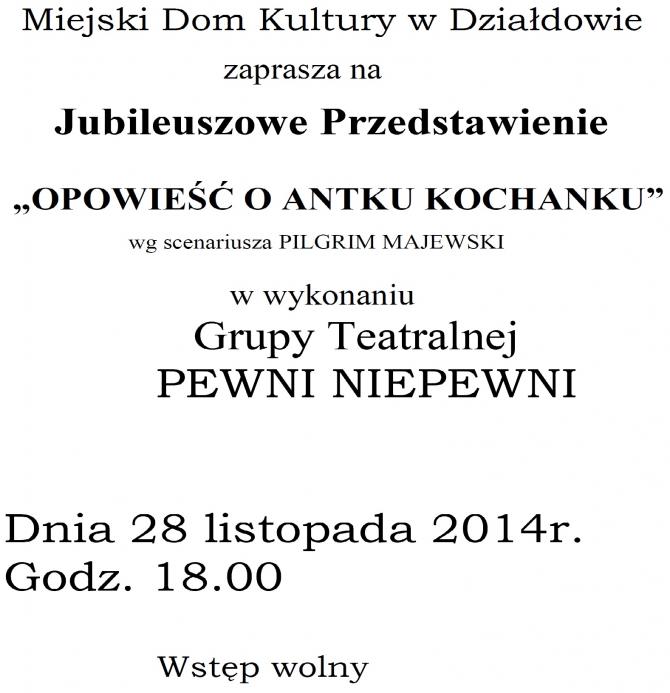 Miejski Dom Kultury w Działdowie

zaprasza na

Jubileuszowe Przedstawienie

„OPOWIEŚĆ O ANTKU KOCHANKU”

wg scenariusza PILGRIM MAJEWSKI

w wykonaniu

Grupy Teatralnej

PEWNI NIEPEWNI

Dnia 28 listopada 2014r.

Godz. 18.00

Wstęp wolny